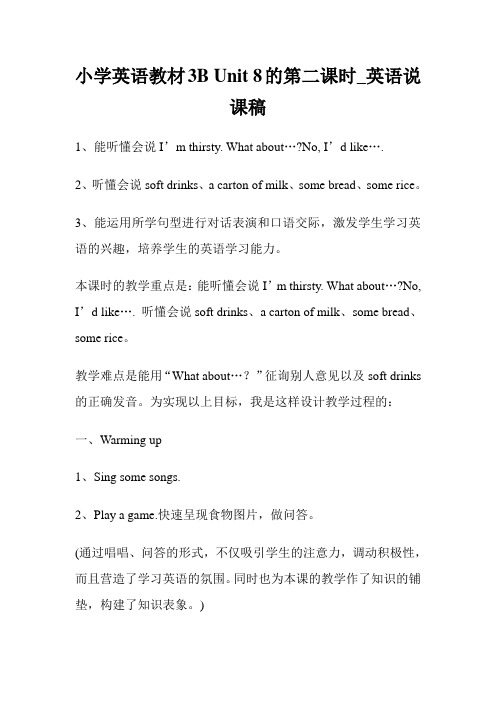 小学英语教材3B Unit 8的第二课时_英语说课稿

1、能听懂会说 I’m thirsty. What about…?No, I’d like….

2、听懂会说 soft drinks、a carton of milk、some bread、some rice。

3、能运用所学句型进行对话表演和口语交际，激发学生学习英语的兴趣，培养学生的英语学习能力。

本课时的教学重点是：能听懂会说 I’m thirsty. What about…?No, I’d like…. 听懂会说 soft drinks、a carton of milk、some bread、some rice。

教学难点是能用“What about…？”征询别人意见以及 soft drinks 的正确发音。为实现以上目标，我是这样设计教学过程的：

一、Warming up

1、Sing some songs.

2、Play a game.快速呈现食物图片，做问答。

(通过唱唱、问答的形式，不仅吸引学生的注意力，调动积极性，而且营造了学习英语的氛围。同时也为本课的教学作了知识的铺垫，构建了知识表象。)